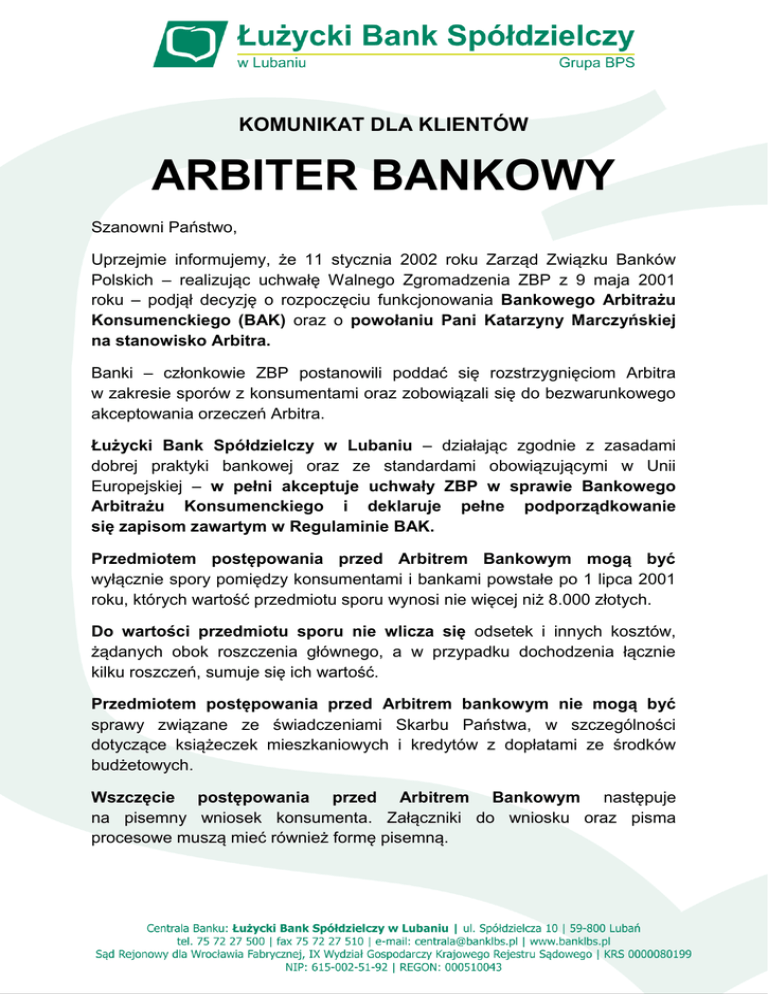 Łużycki Bank Spółdzielczy
w Lubaniu
Grupa BPS

KOMUNIKAT DLA KLIENTÓW

ARBITER BANKOWY

Szanowni Państwo,

Uprzejmie informujemy, że 11 stycznia 2002 roku Zarząd Związku Banków Polskich – realizując uchwałę Walnego Zgromadzenia ZBP z 9 maja 2001 roku – podjął decyzję o rozpoczęciu funkcjonowania Bankowego Arbitrażu Konsumenckiego (BAK) oraz o powołaniu Pani Katarzyny Marczyńskiej na stanowisko Arbitra.

Banki – członkowie ZBP postanowili poddać się rozstrzygnięciom Arbitra w zakresie sporów z konsumentami oraz zobowiązali się do bezwarunkowego akceptowania orzeczeń Arbitra.

Łużycki Bank Spółdzielczy w Lubaniu – działając zgodnie z zasadami dobrej praktyki bankowej oraz ze standardami obowiązującymi w Unii Europejskiej – w pełni akceptuje uchwały ZBP w sprawie Bankowego Arbitrażu Konsumenckiego i deklaruje pełne podporządkowanie się zapisom zawartym w Regulaminie BAK.

Przedmiotem postępowania przed Arbitrem Bankowym mogą być wyłącznie spory pomiędzy konsumentami i bankami powstałe po 1 lipca 2001 roku, których wartość przedmiotu sporu wynosi nie więcej niż 8.000 złotych.

Do wartości przedmiotu sporu nie wlicza się odsetek i innych kosztów, żądanych obok roszczenia głównego, a w przypadku dochodzenia łącznie kilku roszczeń, sumuje się ich wartość.

Przedmiotem postępowania przed Arbitrem bankowym nie mogą być sprawy związane ze świadczeniami Skarbu Państwa, w szczególności dotyczące książeczek mieszkaniowych i kredytów z dopłatami ze środków budżetowych.

Wszczęcie postępowania przed Arbitrem Bankowym następuje na pisemny wniosek konsumenta. Załączniki do wniosku oraz pisma procesowe muszą mieć również formę pisemną.

Centrala Banku: Łużycki Bank Spółdzielczy w Lubaniu | ul. Spółdzielcza 10 | 59-800 Lubań
tel. 75 72 27 500 | fax 75 72 27 510 | e-mail: centrala@banklbs.pl | www.banklbs.pl
Sąd Rejonowy dla Wrocławia Fabrycznej, IX Wydział Gospodarczy Krajowego Rejestru Sądowego | KRS 0000080199
NIP: 615-002-51-92 | REGON: 000510043